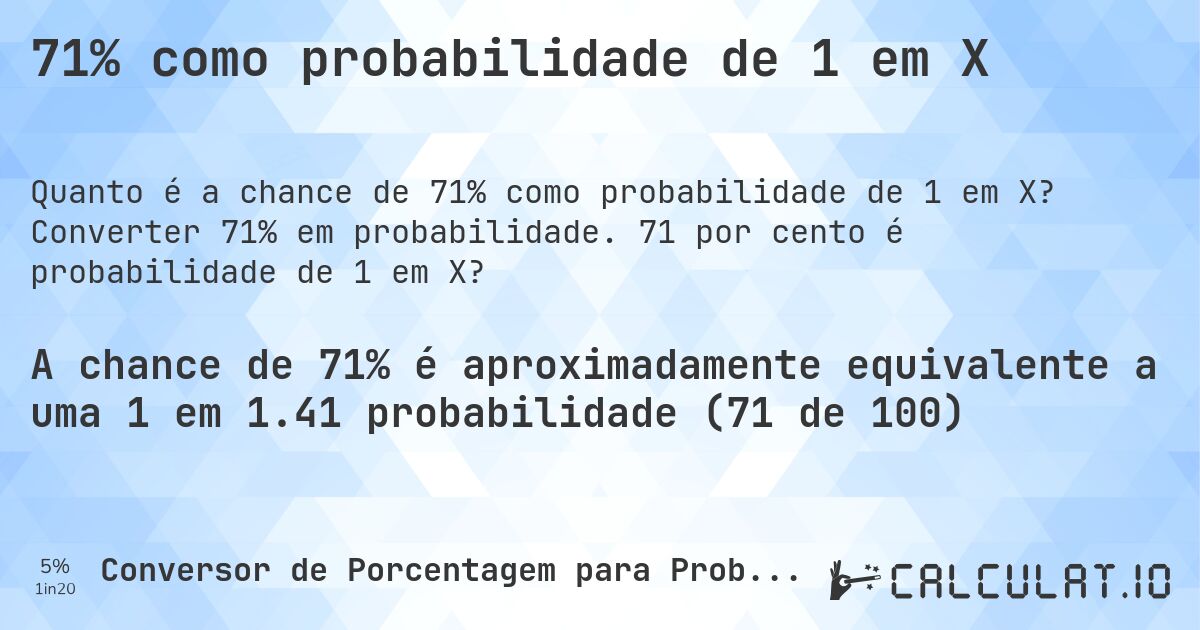 71% como probabilidade de 1 em X

Quanto é a chance de 71% como probabilidade de 1 em X? Converter 71% em probabilidade. 71 por cento é probabilidade de 1 em X?

A chance de 71% é aproximadamente equivalente a uma 1 em 1.41 probabilidade (71 de 100)

5%
1in20

Conversor de Porcentagem para Prob...

CALCULAT.IO